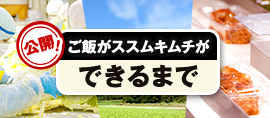 公開!
ご飯がススムキムチが
できるまで